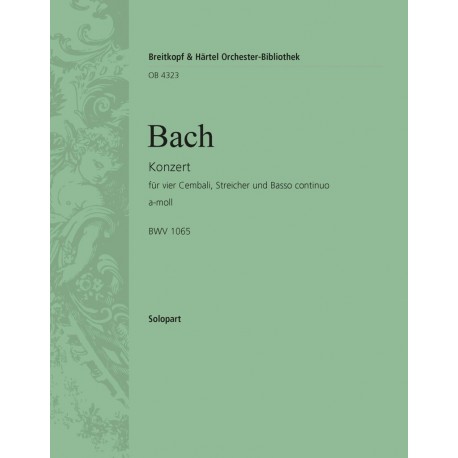 Breitkopf & Härtel Orchester-Bibliothek
OB 4323

Bach

Konzert
für vier Cembali, Streicher und Basso continuo
a-moll

BWV 1065

Solopart